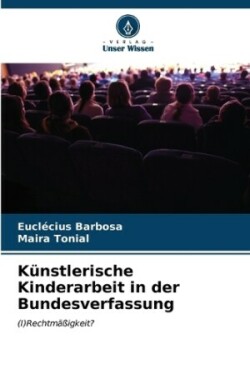 - VERLAG -
Unser Wissen

Euclécius Barbosa
Maira Tonial

Künstlerische Kinderarbeit in der Bundesverfassung

(I)Rechtmäßigkeit?